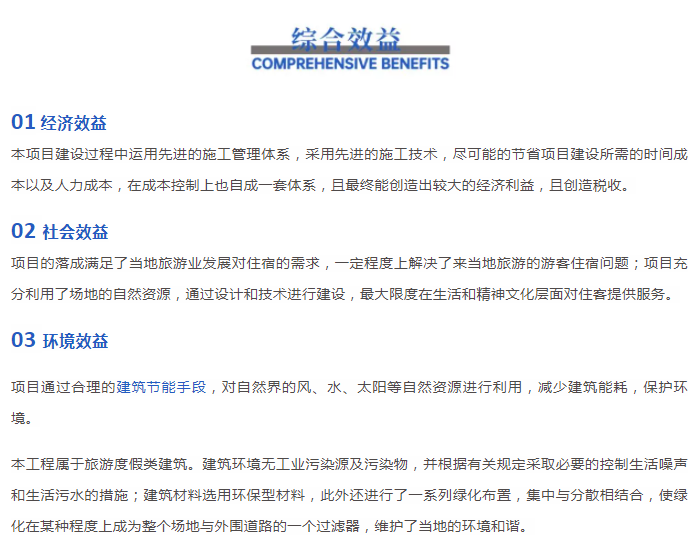 综合效益
COMPREHENSIVE BENEFITS

01 经济效益
本项目建设过程中运用先进的施工管理体系，采用先进的施工技术，尽可能的节省项目建设所需的时间成本以及人力成本，在成本控制上也自成一套体系，且最终能创造出较大的经济利益，且创造税收。

02 社会效益
项目的落成满足了当地旅游业发展对住宿的需求，一定程度上解决了来当地旅游的游客住宿问题；项目充分利用了场地的自然资源，通过设计和技术进行建设，最大限度在生活和精神文化层面对住客提供服务。

03 环境效益

项目通过合理的建筑节能手段，对自然界的风、水、太阳等自然资源进行利用，减少建筑能耗，保护环境。

本工程属于旅游度假类建筑。建筑环境无工业污染源及污染物，并根据有关规定采取必要的控制生活噪声和生活污水的措施；建筑材料选用环保型材料，此外还进行了一系列绿化布置，集中与分散相结合，使绿化在某种程度上成为整个场地与外围道路的一个过滤器，维护了当地的环境和谐。